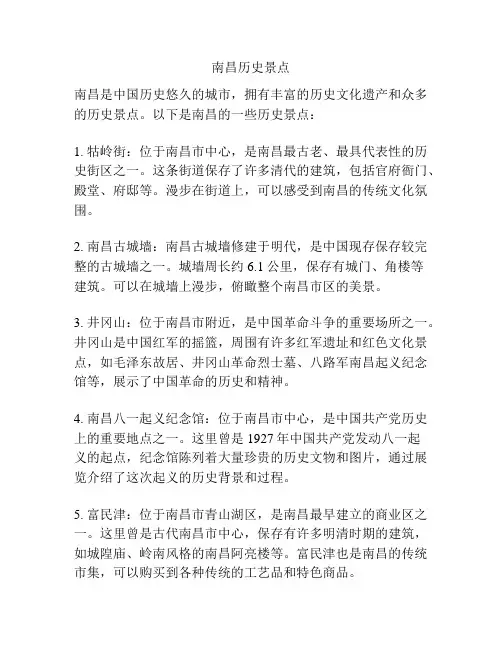 南昌历史景点

南昌是中国历史悠久的城市，拥有丰富的历史文化遗产和众多的历史景点。以下是南昌的一些历史景点：

1. 牯岭街：位于南昌市中心，是南昌最古老、最具代表性的历史街区之一。这条街道保存了许多清代的建筑，包括官府衙门、殿堂、府邸等。漫步在街道上，可以感受到南昌的传统文化氛围。

2. 南昌古城墙：南昌古城墙修建于明代，是中国现存保存较完整的古城墙之一。城墙周长约 6.1 公里，保存有城门、角楼等建筑。可以在城墙上漫步，俯瞰整个南昌市区的美景。

3. 井冈山：位于南昌市附近，是中国革命斗争的重要场所之一。井冈山是中国红军的摇篮，周围有许多红军遗址和红色文化景点，如毛泽东故居、井冈山革命烈士墓、八路军南昌起义纪念馆等，展示了中国革命的历史和精神。

4. 南昌八一起义纪念馆：位于南昌市中心，是中国共产党历史上的重要地点之一。这里曾是 1927 年中国共产党发动八一起义的起点，纪念馆陈列着大量珍贵的历史文物和图片，通过展览介绍了这次起义的历史背景和过程。

5. 富民津：位于南昌市青山湖区，是南昌最早建立的商业区之一。这里曾是古代南昌市中心，保存有许多明清时期的建筑，如城隍庙、岭南风格的南昌阿亮楼等。富民津也是南昌的传统市集，可以购买到各种传统的工艺品和特色商品。